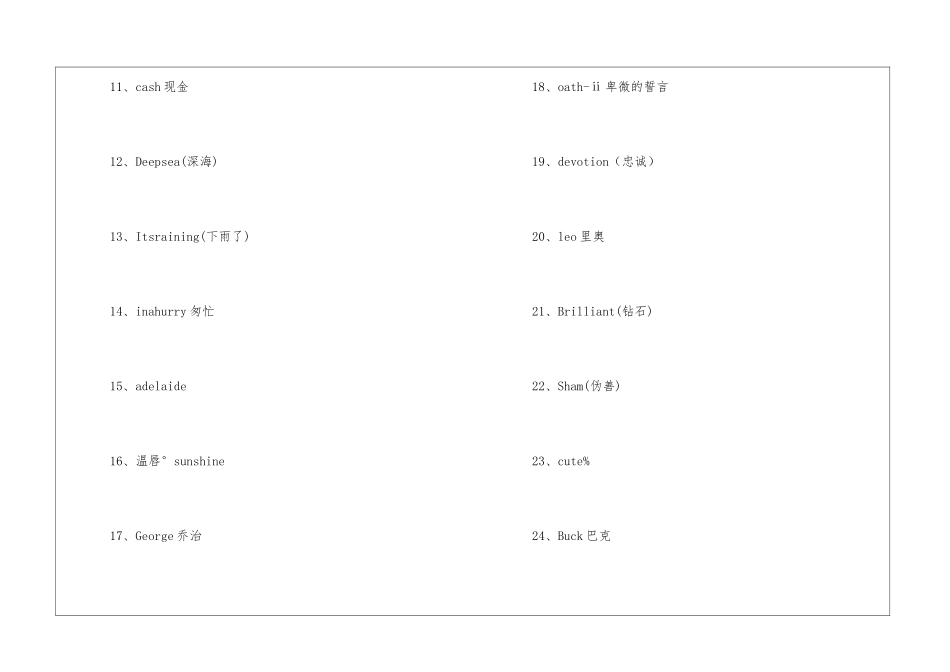 11、cash 现金

12、Deepsea(深海)

13、Itsraining(下雨了)

14、inahurry 匆忙

15、adelaide

16、温唇° sunshine

17、George 乔治

18、oath-ii 卑微的誓言

19、devotion（忠诚）

20、leo 里奥

21、Brilliant(钻石)

22、Sham(伪善)

23、cute%

24、Buck 巴克